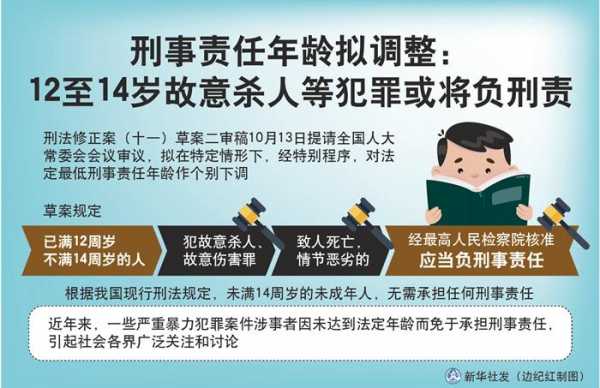 刑事责任年龄拟调整：
12至14岁故意杀人等犯罪或将负刑责

刑法修正案（十一）草案二审稿10月13日提请全国人大常委会会议审议，拟在特定情形下，经特别程序，对法定最低刑事责任年龄作个别下调

草案规定

已满12周岁
不满14周岁的人

犯故意杀人、
故意伤害罪

致人死亡，
情节恶劣的

经最高人民检察院核准
应当负刑事责任

根据我国现行刑法规定，未满14周岁的未成年人，无需承担任何刑事责任

近年来，一些严重暴力犯罪案件涉事者因未达到法定年龄而免于承担刑事责任，引起社会各界广泛关注和讨论

新华社发（边纪红制图）